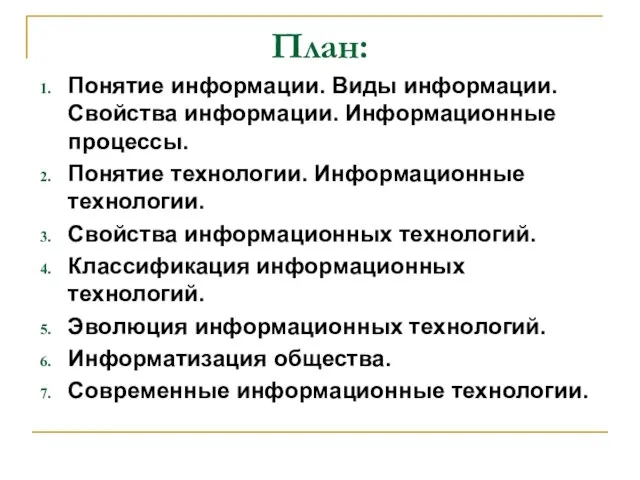 План:

1. Понятие информации. Виды информации. Свойства информации. Информационные процессы.
2. Понятие технологии. Информационные технологии.
3. Свойства информационных технологий.
4. Классификация информационных технологий.
5. Эволюция информационных технологий.
6. Информатизация общества.
7. Современные информационные технологии.